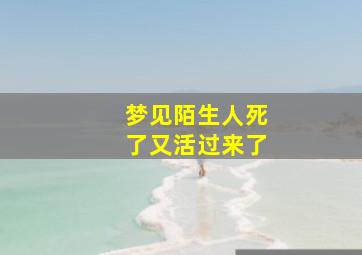 梦见陌生人死了又活过来了